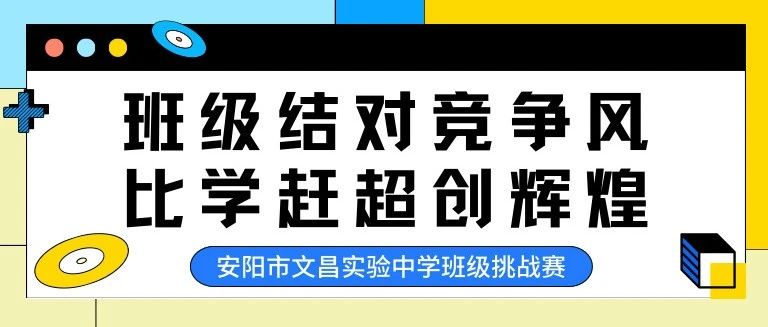 班级结对竞争风
比学赶超创辉煌

安阳市文昌实验中学班级挑战赛